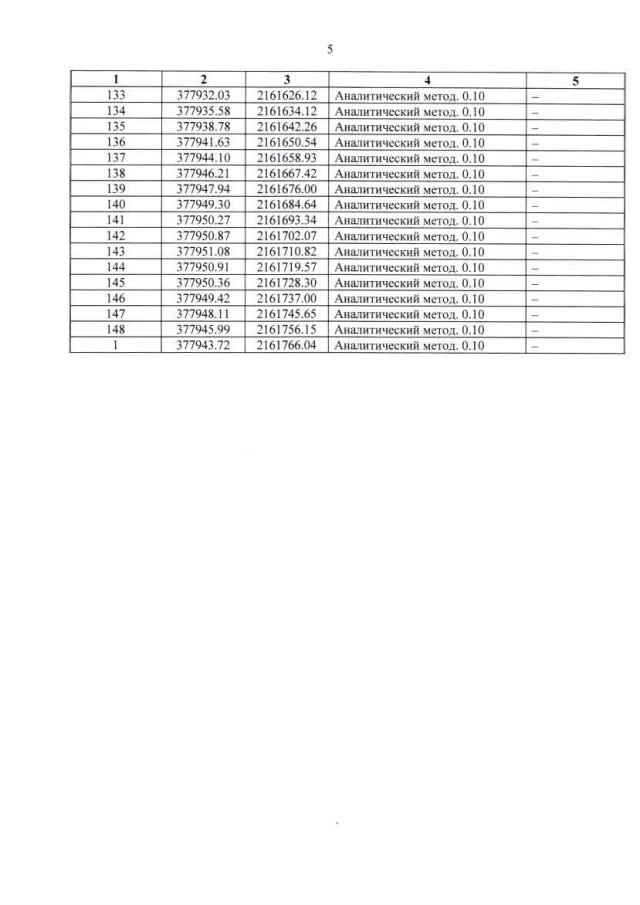 5

| 1 | 2 | 3 | 4 | 5 |
|---|---|---|---|---|
| 133 | 377932.03 | 2161626.12 | Аналитический метод. 0.10 | – |
| 134 | 377935.58 | 2161634.12 | Аналитический метод. 0.10 | – |
| 135 | 377938.78 | 2161642.26 | Аналитический метод. 0.10 | – |
| 136 | 377941.63 | 2161650.54 | Аналитический метод. 0.10 | – |
| 137 | 377944.10 | 2161658.93 | Аналитический метод. 0.10 | – |
| 138 | 377946.21 | 2161667.42 | Аналитический метод. 0.10 | – |
| 139 | 377947.94 | 2161676.00 | Аналитический метод. 0.10 | – |
| 140 | 377949.30 | 2161684.64 | Аналитический метод. 0.10 | – |
| 141 | 377950.27 | 2161693.34 | Аналитический метод. 0.10 | – |
| 142 | 377950.87 | 2161702.07 | Аналитический метод. 0.10 | – |
| 143 | 377951.08 | 2161710.82 | Аналитический метод. 0.10 | – |
| 144 | 377950.91 | 2161719.57 | Аналитический метод. 0.10 | – |
| 145 | 377950.36 | 2161728.30 | Аналитический метод. 0.10 | – |
| 146 | 377949.42 | 2161737.00 | Аналитический метод. 0.10 | – |
| 147 | 377948.11 | 2161745.65 | Аналитический метод. 0.10 | – |
| 148 | 377945.99 | 2161756.15 | Аналитический метод. 0.10 | – |
| 1 | 377943.72 | 2161766.04 | Аналитический метод. 0.10 | – |